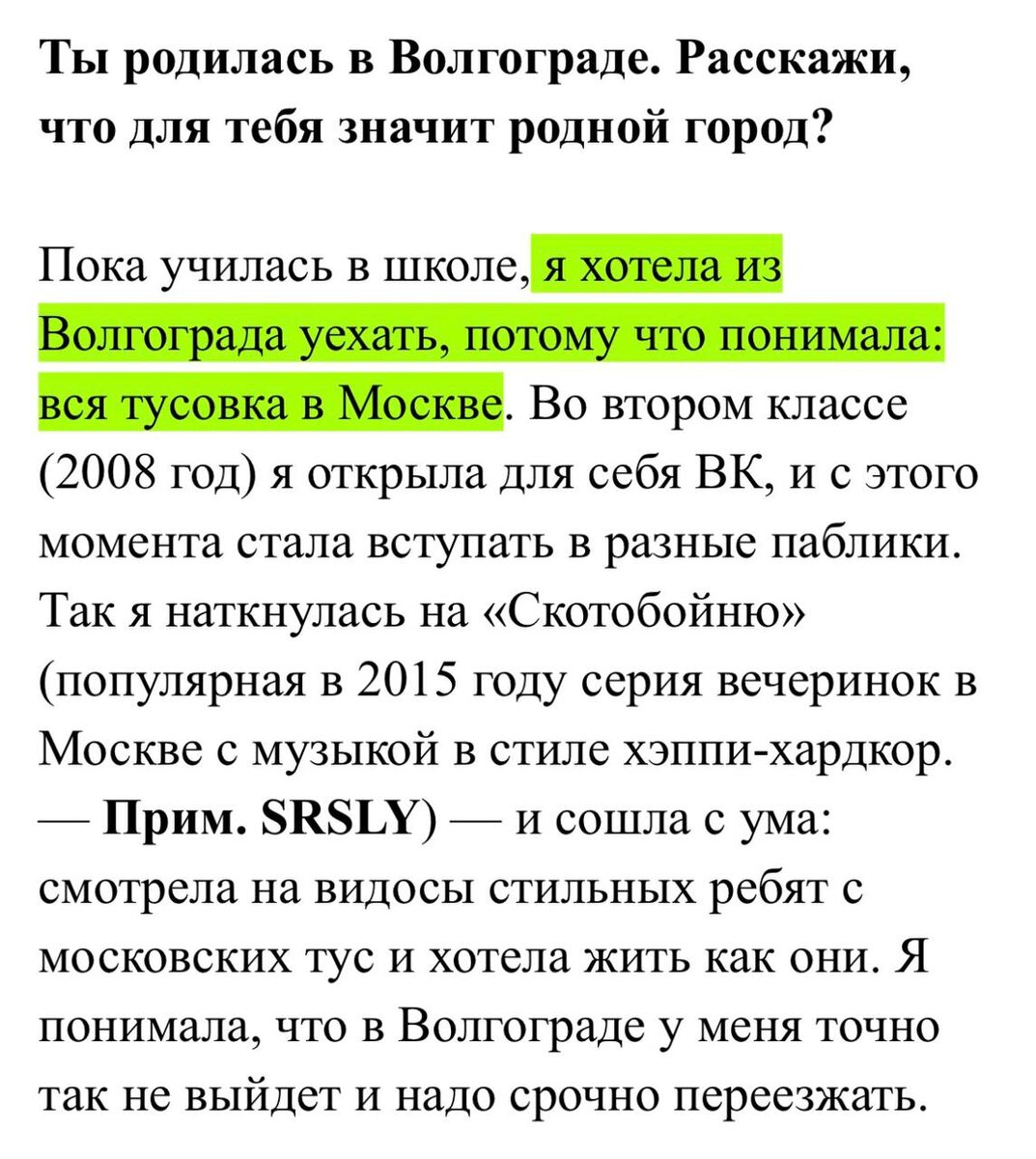 Ты родилась в Волгограде. Расскажи, что для тебя значит родной город?

Пока училась в школе, я хотела из Волгограда уехать, потому что понимала: вся тусовка в Москве. Во втором классе (2008 год) я открыла для себя ВК, и с этого момента стала вступать в разные паблики. Так я наткнулась на «Скотобойню» (популярная в 2015 году серия вечеринок в Москве с музыкой в стиле хэппи-хардкор. — Прим. SRSLY) — и сошла с ума: смотрела на видосы стильных ребят с московских тус и хотела жить как они. Я понимала, что в Волгограде у меня точно так не выйдет и надо срочно переезжать.